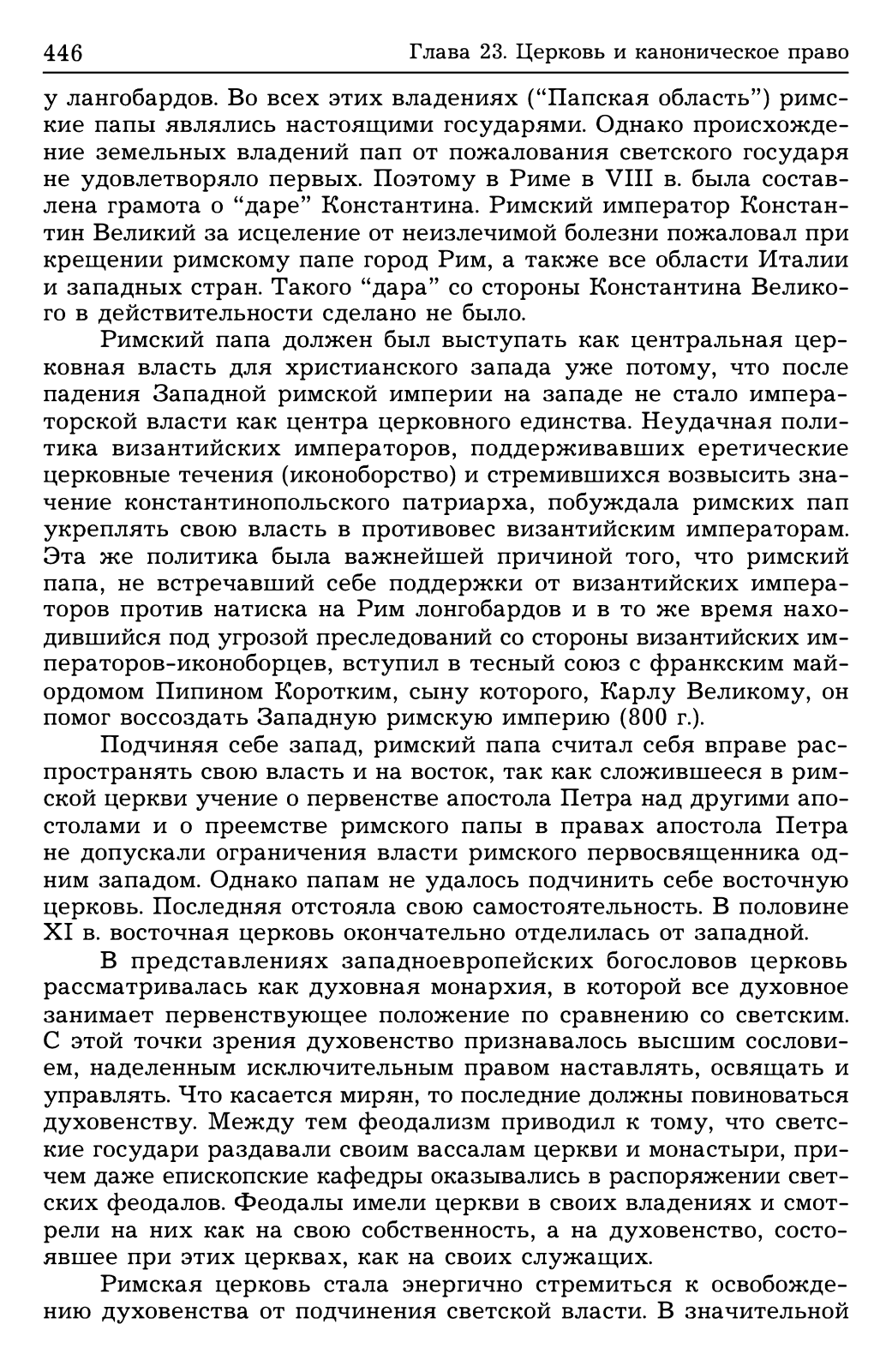 446 Глава 23. Церковь и каноническое право

у лангобардов. Во всех этих владениях ("Папская область") римские папы являлись настоящими государями. Однако происхождение земельных владений пап от пожалования светского государя не удовлетворяло первых. Поэтому в Риме в VIII в. была составлена грамота о "даре" Константина. Римский император Константин Великий за исцеление от неизлечимой болезни пожаловал при крещении римскому папе город Рим, а также все области Италии и западных стран. Такого "дара" со стороны Константина Великого в действительности сделано не было.

Римский папа должен был выступать как центральная церковная власть для христианского запада уже потому, что после падения Западной римской империи на западе не стало императорской власти как центра церковного единства. Неудачная политика византийских императоров, поддерживавших еретические церковные течения (иконоборство) и стремившихся возвысить значение константинопольского патриарха, побуждала римских пап укреплять свою власть в противовес византийским императорам. Эта же политика была важнейшей причиной того, что римский папа, не встречавший себе поддержки от византийских императоров против натиска на Рим лонгобардов и в то же время находившийся под угрозой преследований со стороны византийских императоров-иконоборцев, вступил в тесный союз с франкским майордомом Пипином Коротким, сыну которого, Карлу Великому, он помог воссоздать Западную римскую империю (800 г.).

Подчиняя себе запад, римский папа считал себя вправе распространять свою власть и на восток, так как сложившееся в римской церкви учение о первенстве апостола Петра над другими апостолами и о преемстве римского папы в правах апостола Петра не допускали ограничения власти римского первосвященника одним западом. Однако папам не удалось подчинить себе восточную церковь. Последняя отстояла свою самостоятельность. В половине XI в. восточная церковь окончательно отделилась от западной.

В представлениях западноевропейских богословов церковь рассматривалась как духовная монархия, в которой все духовное занимает первенствующее положение по сравнению со светским. С этой точки зрения духовенство признавалось высшим сословием, наделенным исключительным правом наставлять, освящать и управлять. Что касается мирян, то последние должны повиноваться духовенству. Между тем феодализм приводил к тому, что светские государи раздавали своим вассалам церкви и монастыри, причем даже епископские кафедры оказывались в распоряжении светских феодалов. Феодалы имели церкви в своих владениях и смотрели на них как на свою собственность, а на духовенство, состоявшее при этих церквах, как на своих служащих.

Римская церковь стала энергично стремиться к освобождению духовенства от подчинения светской власти. В значительной